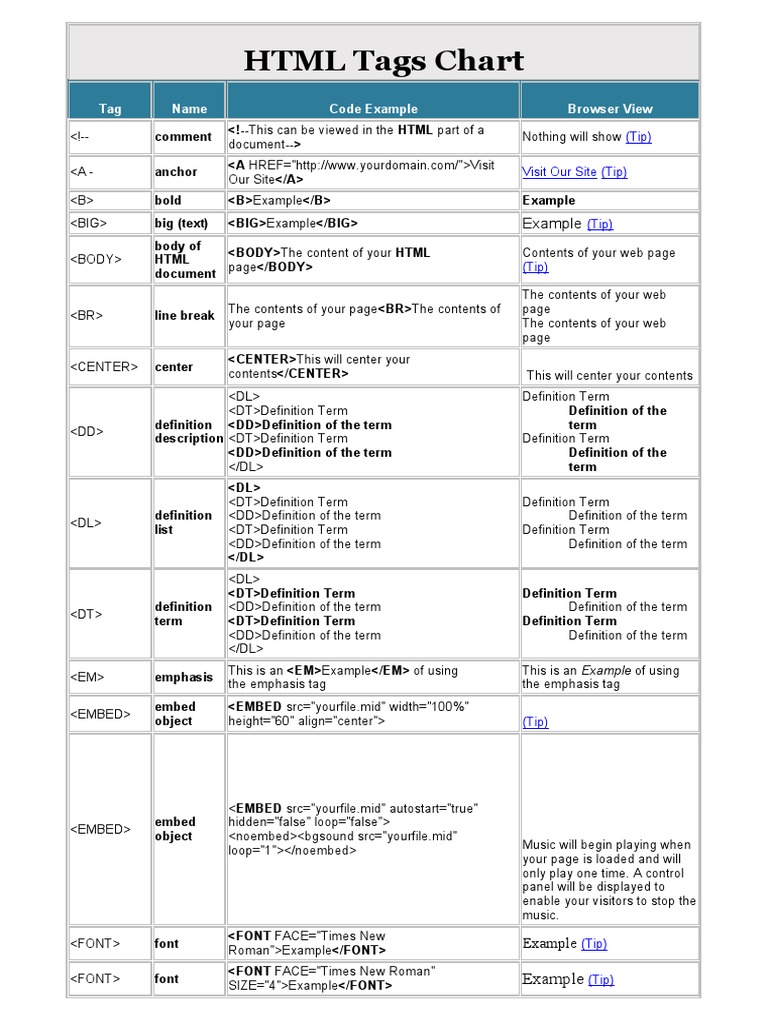 HTML Tags Chart

| Tag | Name | Code Example | Browser View |
|---|---|---|---|
| <!-- | comment | <!--This can be viewed in the HTML part of a document--> | Nothing will show (Tip) |
| <A - | anchor | <A HREF="http://www.yourdomain.com/">Visit Our Site</A> | Visit Our Site (Tip) |
| <B> | bold | <B>Example</B> | Example |
| <BIG> | big (text) | <BIG>Example</BIG> | Example (Tip) |
| <BODY> | body of HTML document | <BODY>The content of your HTML page</BODY> | Contents of your web page (Tip) |
| <BR> | line break | The contents of your page<BR>The contents of your page | The contents of your web page The contents of your web page |
| <CENTER> | center | <CENTER>This will center your contents</CENTER> | This will center your contents |
| <DD> | definition description | <DL> <DT>Definition Term <DD>Definition of the term <DT>Definition Term <DD>Definition of the term </DL> | Definition Term Definition of the term Definition Term Definition of the term |
| <DL> | definition list | <DL> <DT>Definition Term <DD>Definition of the term <DT>Definition Term <DD>Definition of the term </DL> | Definition Term Definition of the term Definition Term Definition of the term |
| <DT> | definition term | <DL> <DT>Definition Term <DD>Definition of the term <DT>Definition Term <DD>Definition of the term </DL> | Definition Term Definition of the term Definition Term Definition of the term |
| <EM> | emphasis | This is an <EM>Example</EM> of using the emphasis tag | This is an Example of using the emphasis tag |
| <EMBED> | embed object | <EMBED src="yourfile.mid" width="100%" height="60" align="center"> | (Tip) |
| <EMBED> | embed object | <EMBED src="yourfile.mid" autostart="true" hidden="false" loop="false"> <noembed><bgsound src="yourfile.mid" loop="1"></noembed> | Music will begin playing when your page is loaded and will only play one time. A control panel will be displayed to enable your visitors to stop the music. |
| <FONT> | font | <FONT FACE="Times New Roman">Example</FONT> | Example (Tip) |
| <FONT> | font | <FONT FACE="Times New Roman" SIZE="4">Example</FONT> | Example (Tip) |